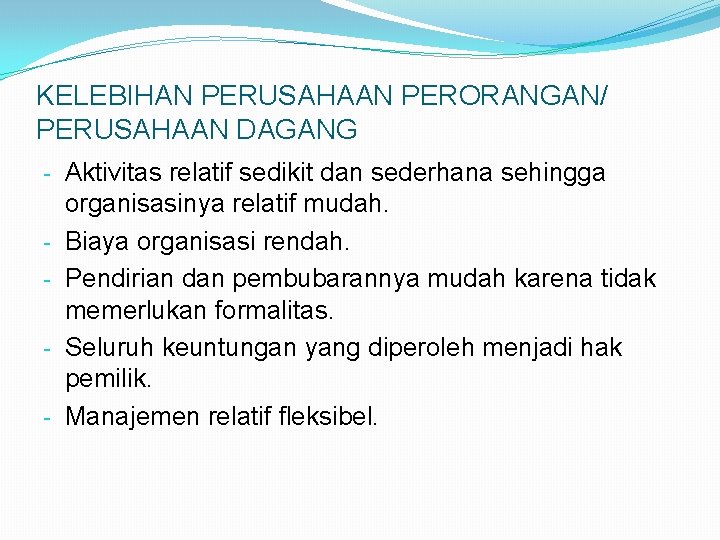 KELEBIHAN PERUSAHAAN PERORANGAN/ PERUSAHAAN DAGANG

- Aktivitas relatif sedikit dan sederhana sehingga organisasinya relatif mudah.
- Biaya organisasi rendah.
- Pendirian dan pembubarannya mudah karena tidak memerlukan formalitas.
- Seluruh keuntungan yang diperoleh menjadi hak pemilik.
- Manajemen relatif fleksibel.